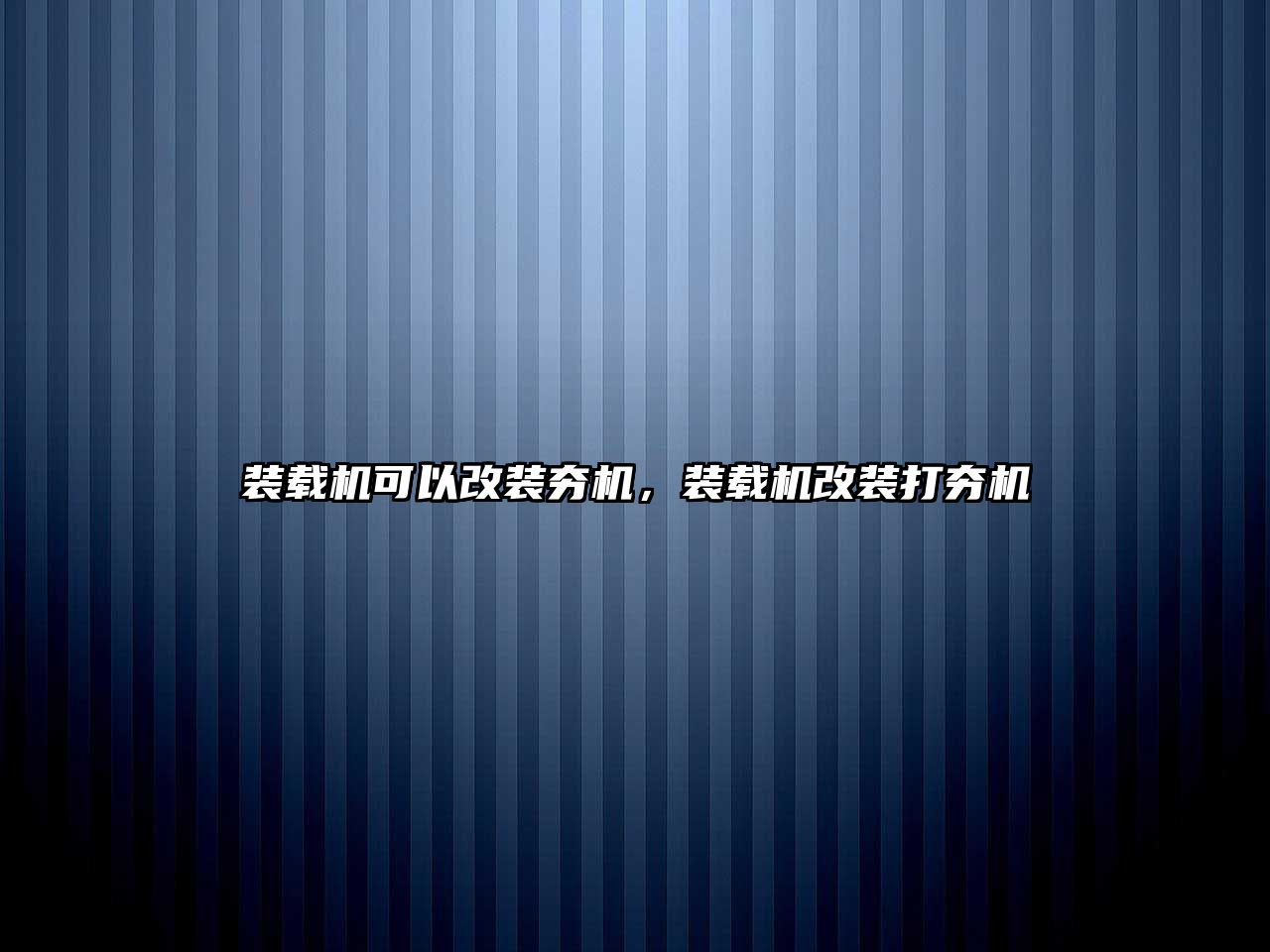 装载机可以改装夯机，装载机改装打夯机